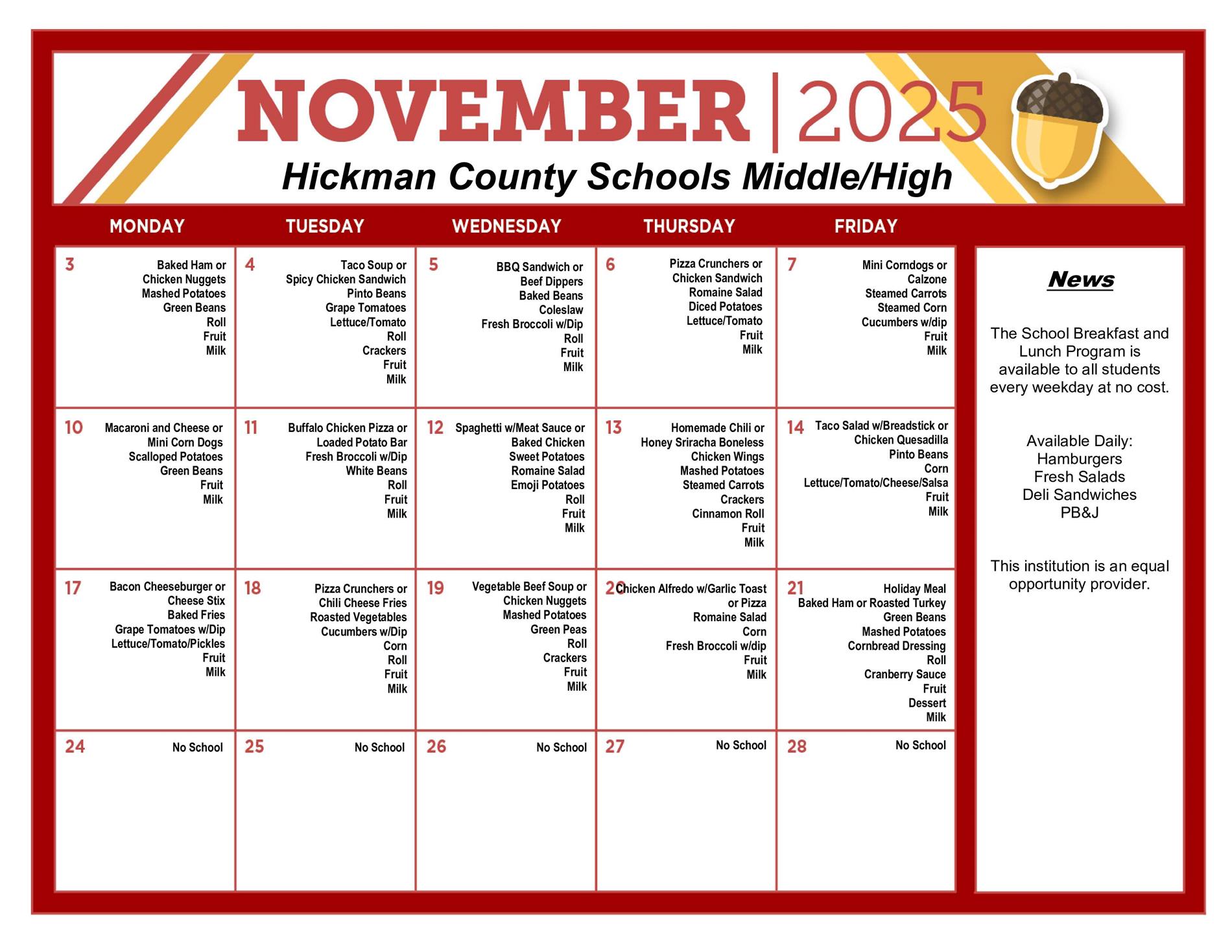 NOVEMBER | 2025

Hickman County Schools Middle/High

| MONDAY | TUESDAY | WEDNESDAY | THURSDAY | FRIDAY |
|---|---|---|---|---|
| 3 Baked Ham or Chicken Nuggets Mashed Potatoes Green Beans Roll Fruit Milk | 4 Taco Soup or Spicy Chicken Sandwich Pinto Beans Grape Tomatoes Lettuce/Tomato Roll Crackers Fruit Milk | 5 BBQ Sandwich or Beef Dippers Baked Beans Coleslaw Fresh Broccoli w/Dip Roll Fruit Milk | 6 Pizza Crunchers or Chicken Sandwich Romaine Salad Diced Potatoes Lettuce/Tomato Fruit Milk | 7 Mini Corndogs or Calzone Steamed Carrots Steamed Corn Cucumbers w/dip Fruit Milk |
| 10 Macaroni and Cheese or Mini Corn Dogs Scalloped Potatoes Green Beans Fruit Milk | 11 Buffalo Chicken Pizza or Loaded Potato Bar Fresh Broccoli w/Dip White Beans Roll Fruit Milk | 12 Spaghetti w/Meat Sauce or Baked Chicken Sweet Potatoes Romaine Salad Emoji Potatoes Roll Fruit Milk | 13 Homemade Chili or Honey Sriracha Boneless Chicken Wings Mashed Potatoes Steamed Carrots Crackers Cinnamon Roll Fruit Milk | 14 Taco Salad w/Breadstick or Chicken Quesadilla Pinto Beans Corn Lettuce/Tomato/Cheese/Salsa Fruit Milk |
| 17 Bacon Cheeseburger or Cheese Stix Baked Fries Grape Tomatoes w/Dip Lettuce/Tomato/Pickles Fruit Milk | 18 Pizza Crunchers or Chili Cheese Fries Roasted Vegetables Cucumbers w/Dip Corn Roll Fruit Milk | 19 Vegetable Beef Soup or Chicken Nuggets Mashed Potatoes Green Peas Roll Crackers Fruit Milk | 20 Chicken Alfredo w/Garlic Toast or Pizza Romaine Salad Corn Fresh Broccoli w/dip Fruit Milk | 21 Holiday Meal Baked Ham or Roasted Turkey Green Beans Mashed Potatoes Cornbread Dressing Roll Cranberry Sauce Fruit Dessert Milk |
| 24 No School | 25 No School | 26 No School | 27 No School | 28 No School |

News

The School Breakfast and Lunch Program is available to all students every weekday at no cost.

Available Daily:
Hamburgers
Fresh Salads
Deli Sandwiches
PB&J

This institution is an equal opportunity provider.